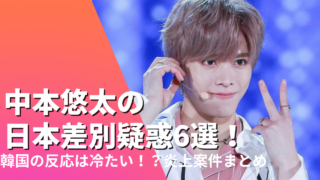 中本悠太の
日本差別疑惑6選！
韓国の反応は冷たい！？炎上案件まとめ